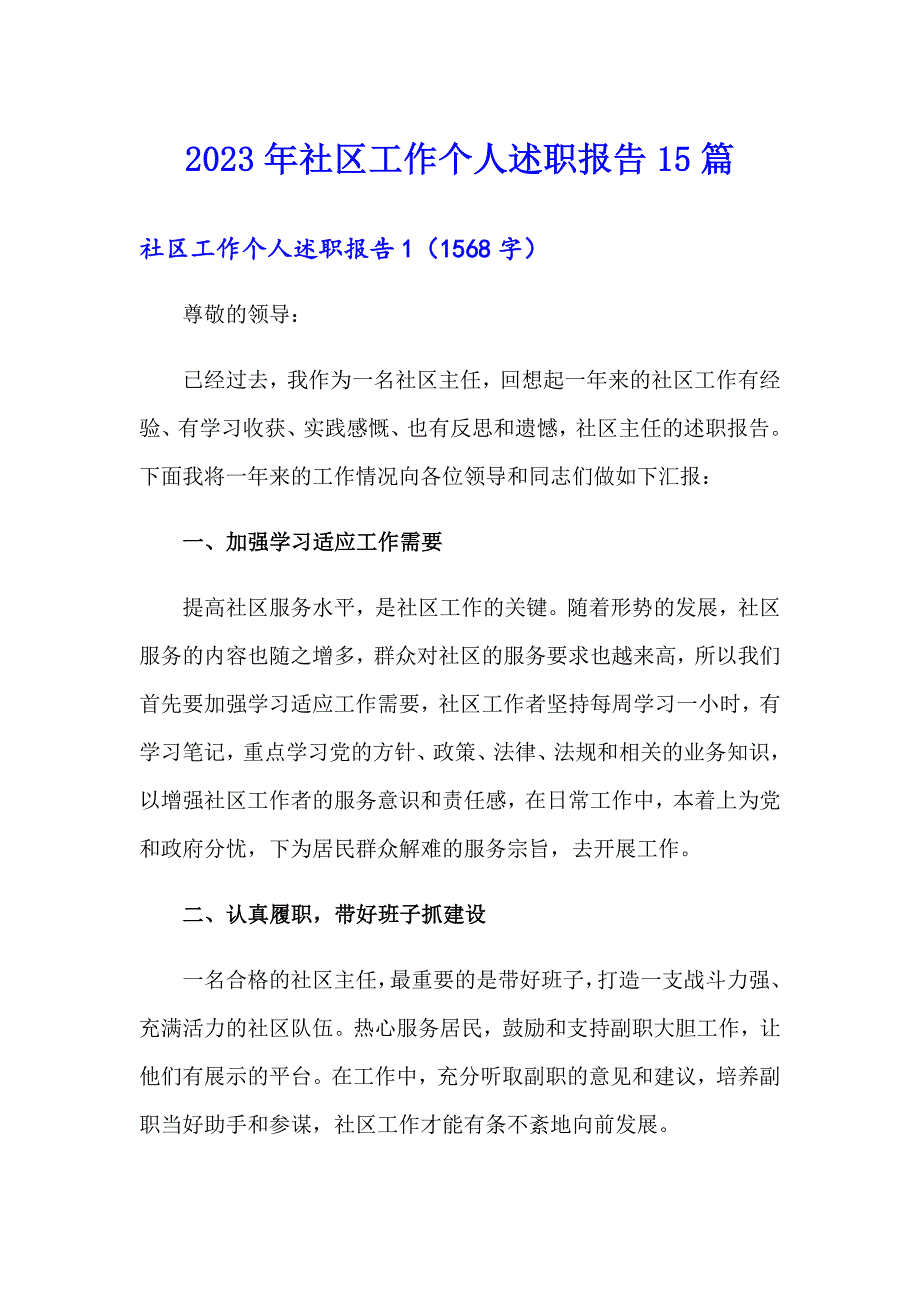 2023年社区工作个人述职报告15篇

社区工作个人述职报告1（1568字）

尊敬的领导：

已经过去，我作为一名社区主任，回想起一年来的社区工作有经验、有学习收获、实践感慨、也有反思和遗憾，社区主任的述职报告。下面我将一年来的工作情况向各位领导和同志们做如下汇报：

一、加强学习适应工作需要

提高社区服务水平，是社区工作的关键。随着形势的发展，社区服务的内容也随之增多，群众对社区的服务要求也越来高，所以我们首先要加强学习适应工作需要，社区工作者坚持每周学习一小时，有学习笔记，重点学习党的方针、政策、法律、法规和相关的业务知识，以增强社区工作者的服务意识和责任感，在日常工作中，本着上为党和政府分忧，下为居民群众解难的服务宗旨，去开展工作。

二、认真履职，带好班子抓建设

一名合格的社区主任，最重要的是带好班子，打造一支战斗力强、充满活力的社区队伍。热心服务居民，鼓励和支持副职大胆工作，让他们有展示的平台。在工作中，充分听取副职的意见和建议，培养副职当好助手和参谋，社区工作才能有条不紊地向前发展。